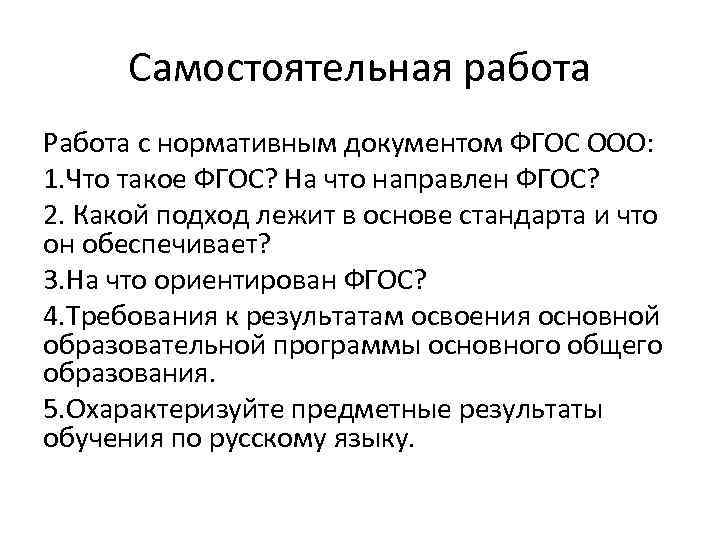 Самостоятельная работа

Работа с нормативным документом ФГОС ООО:

1.Что такое ФГОС? На что направлен ФГОС?

2. Какой подход лежит в основе стандарта и что он обеспечивает?

3.На что ориентирован ФГОС?

4.Требования к результатам освоения основной образовательной программы основного общего образования.

5.Охарактеризуйте предметные результаты обучения по русскому языку.